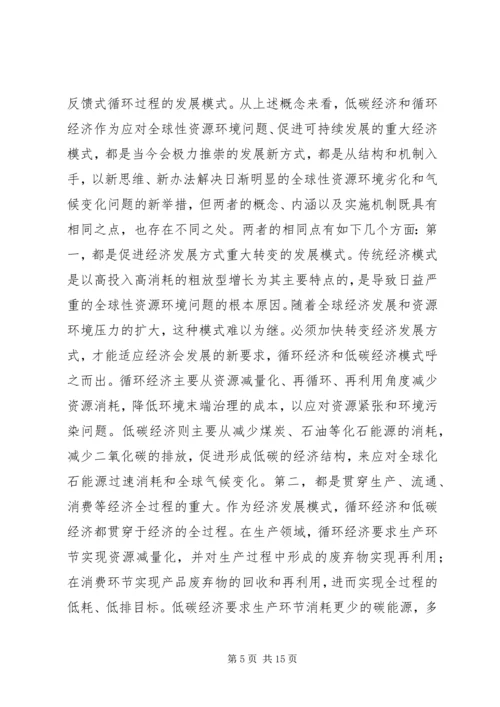 反馈式循环过程的发展模式。从上述概念来看，低碳经济和循环经济作为应对全球性资源环境问题、促进可持续发展的重大经济模式，都是当今会极力推崇的发展新方式，都是从结构和机制入手，以新思维、新办法解决日渐明显的全球性资源环境劣化和气候变化问题的新举措，但两者的概念、内涵以及实施机制既具有相同之点，也存在不同之处。两者的相同点有如下几个方面：第一，都是促进经济发展方式重大转变的发展模式。传统经济模式是以高投入高消耗的粗放型增长为其主要特点的，是导致日益严重的全球性资源环境问题的根本原因。随着全球经济发展和资源环境压力的扩大，这种模式难以为继。必须加快转变经济发展方式，才能适应经济会发展的新要求，循环经济和低碳经济模式呼之而出。循环经济主要从资源减量化、再循环、再利用角度减少资源消耗，降低环境末端治理的成本，以应对资源紧张和环境污染问题。低碳经济则主要从减少煤炭、石油等化石能源的消耗，减少二氧化碳的排放，促进形成低碳的经济结构，来应对全球化石能源过速消耗和全球气候变化。第二，都是贯穿生产、流通、消费等经济全过程的重大。作为经济发展模式，循环经济和低碳经济都贯穿于经济的全过程。在生产领域，循环经济要求生产环节实现资源减量化，并对生产过程中形成的废弃物实现再利用；在消费环节实现产品废弃物的回收和再利用，进而实现全过程的低耗、低排目标。低碳经济要求生产环节消耗更少的碳能源，多

第 5 页 共 15 页